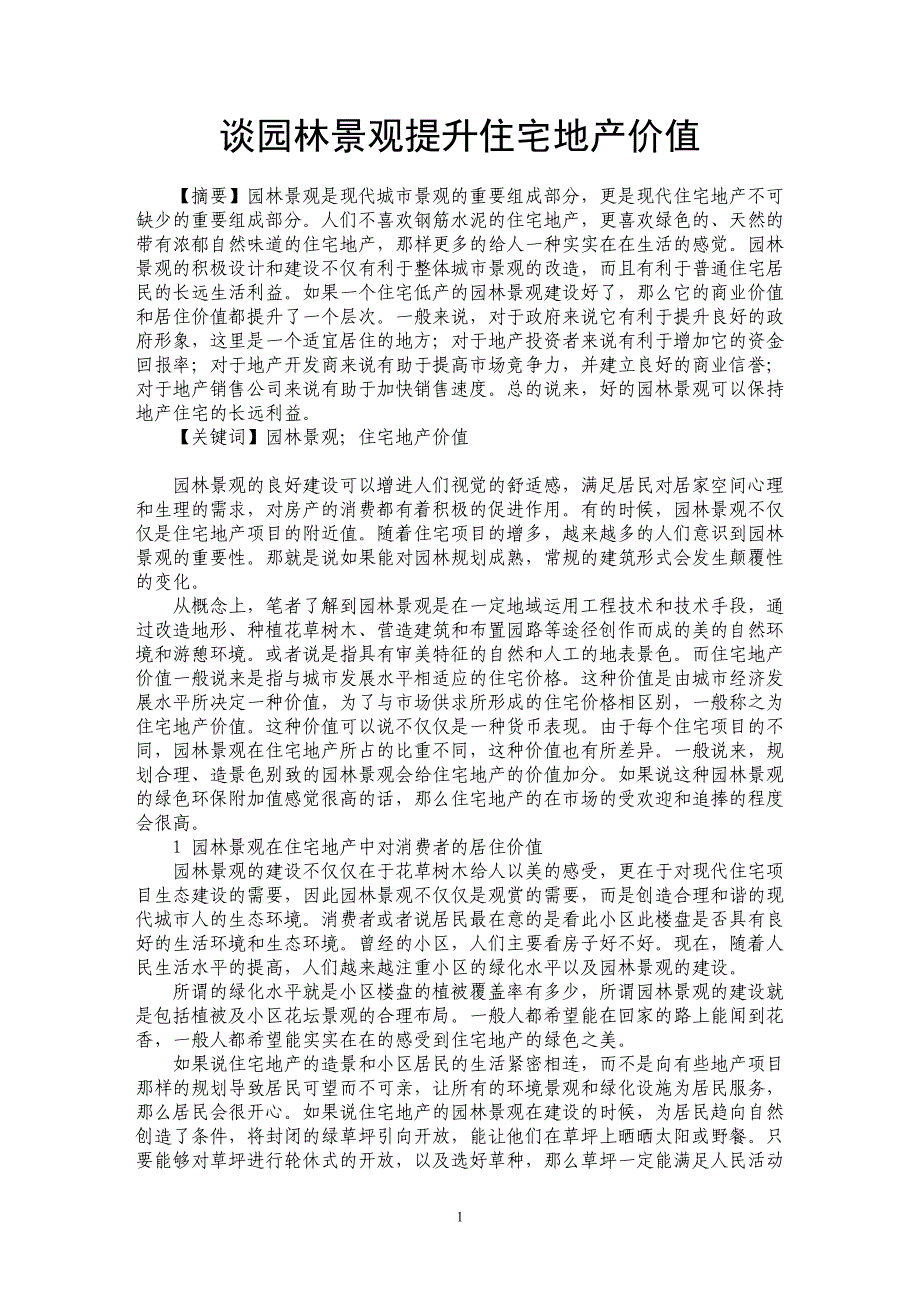 谈园林景观提升住宅地产价值

【摘要】园林景观是现代城市景观的重要组成部分，更是现代住宅地产不可缺少的重要组成部分。人们不喜欢钢筋水泥的住宅地产，更喜欢绿色的、天然的带有浓郁自然味道的住宅地产，那样更多的给人一种实实在在生活的感觉。园林景观的积极设计和建设不仅有利于整体城市景观的改造，而且有利于普通住宅居民的长远生活利益。如果一个住宅低产的园林景观建设好了，那么它的商业价值和居住价值都提升了一个层次。一般来说，对于政府来说它有利于提升良好的政府形象，这里是一个适宜居住的地方；对于地产投资者来说有利于增加它的资金回报率；对于地产开发商来说有助于提高市场竞争力，并建立良好的商业信誉；对于地产销售公司来说有助于加快销售速度。总的说来，好的园林景观可以保持地产住宅的长远利益。

【关键词】园林景观；住宅地产价值

园林景观的良好建设可以增进人们视觉的舒适感，满足居民对居家空间心理和生理的需求，对房产的消费都有着积极的促进作用。有的时候，园林景观不仅仅是住宅地产项目的附近值。随着住宅项目的增多，越来越多的人们意识到园林景观的重要性。那就是说如果能对园林规划成熟，常规的建筑形式会发生颠覆性的变化。

从概念上，笔者了解到园林景观是在一定地域运用工程技术和技术手段，通过改造地形、种植花草树木、营造建筑和布置园路等途径创作而成的美的自然环境和游憩环境。或者说是指具有审美特征的自然和人工的地表景色。而住宅地产价值一般说来是指与城市发展水平相适应的住宅价格。这种价值是由城市经济发展水平所决定一种价值，为了与市场供求所形成的住宅价格相区别，一般称之为住宅地产价值。这种价值可以说不仅仅是一种货币表现。由于每个住宅项目的不同，园林景观在住宅地产所占的比重不同，这种价值也有所差异。一般说来，规划合理、造景色别致的园林景观会给住宅地产的价值加分。如果说这种园林景观的绿色环保附加值感觉很高的话，那么住宅地产的在市场的受欢迎和追捧的程度会很高。

1 园林景观在住宅地产中对消费者的居住价值

园林景观的建设不仅仅在于花草树木给人以美的感受，更在于对现代住宅项目生态建设的需要，因此园林景观不仅仅是观赏的需要，而是创造合理和谐的现代城市人的生态环境。消费者或者说居民最在意的是看此小区此楼盘是否具有良好的生活环境和生态环境。曾经的小区，人们主要看房子好不好。现在，随着人民生活水平的提高，人们越来越注重小区的绿化水平以及园林景观的建设。

所谓的绿化水平就是小区楼盘的植被覆盖率有多少，所谓园林景观的建设就是包括植被及小区花坛景观的合理布局。一般人都希望能在回家的路上能闻到花香，一般人都希望能实实在在的感受到住宅地产的绿色之美。

如果说住宅地产的造景和小区居民的生活紧密相连，而不是向有些地产项目那样的规划导致居民可望而不可亲，让所有的环境景观和绿化设施为居民服务，那么居民会很开心。如果说住宅地产的园林景观在建设的时候，为居民趋向自然创造了条件，将封闭的绿草坪引向开放，能让他们在草坪上晒晒太阳或野餐。只要能够对草坪进行轮休式的开放，以及选好草种，那么草坪一定能满足人民活动

1